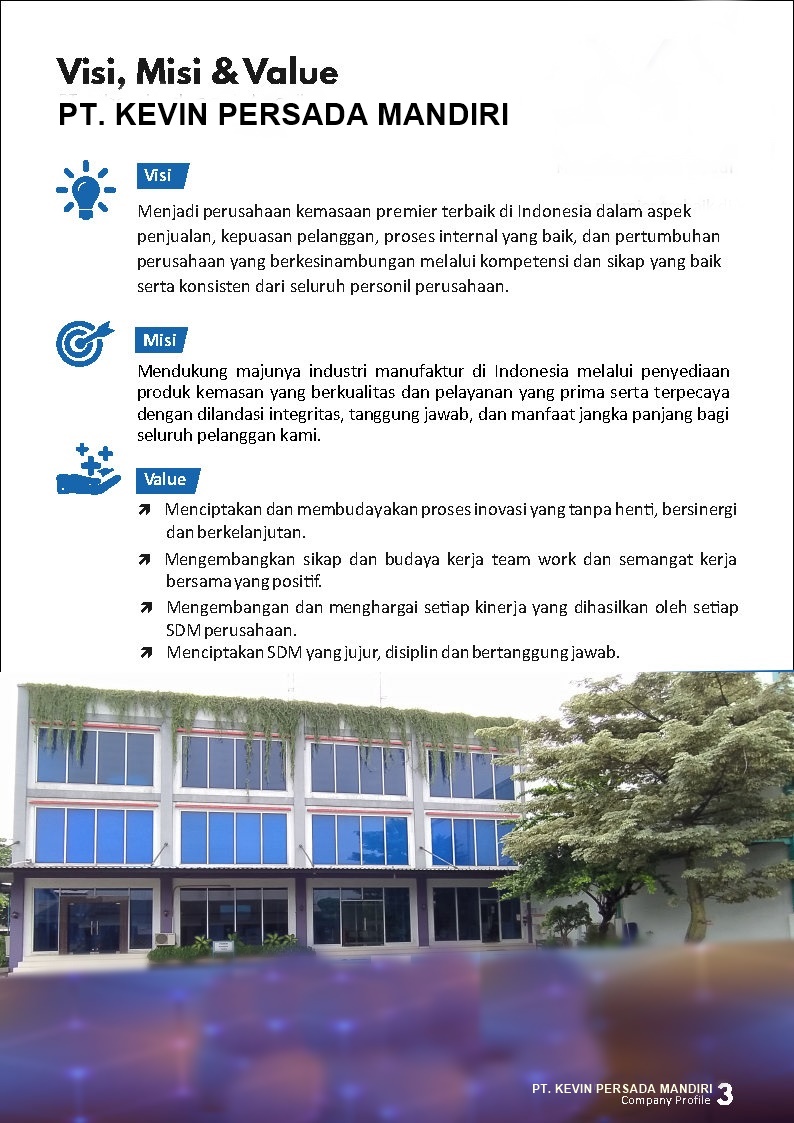 Visi, Misi & Value
PT. KEVIN PERSADA MANDIRI

Visi

Menjadi perusahaan kemasaan premier terbaik di Indonesia dalam aspek penjualan, kepuasan pelanggan, proses internal yang baik, dan pertumbuhan perusahaan yang berkesinambungan melalui kompetensi dan sikap yang baik serta konsisten dari seluruh personil perusahaan.

Misi

Mendukung majunya industri manufaktur di Indonesia melalui penyediaan produk kemasan yang berkualitas dan pelayanan yang prima serta terpecaya dengan dilandasi integritas, tanggung jawab, dan manfaat jangka panjang bagi seluruh pelanggan kami.

Value

Menciptakan dan membudayakan proses inovasi yang tanpa henti, bersinergi dan berkelanjutan.

Mengembangkan sikap dan budaya kerja team work dan semangat kerja bersama yang positif.

Mengembangan dan menghargai setiap kinerja yang dihasilkan oleh setiap SDM perusahaan.

Menciptakan SDM yang jujur, disiplin dan bertanggung jawab.

PT. KEVIN PERSADA MANDIRI
Company Profile 3